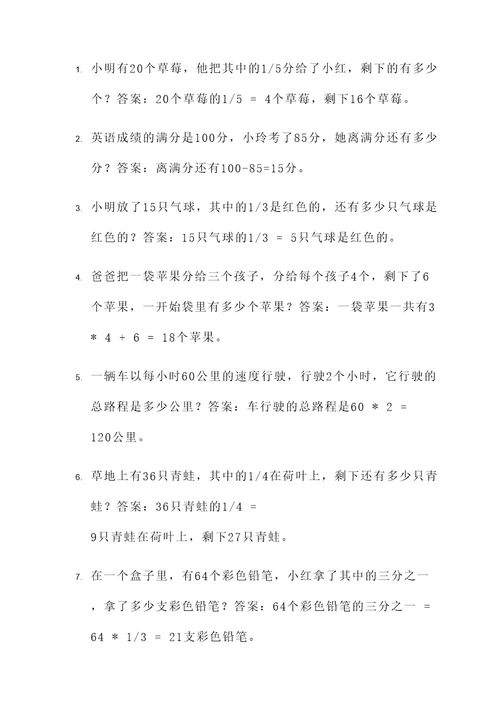 1. 小明有20个草莓，他把其中的1/5分给了小红，剩下的有多少个？答案：20个草莓的1/5 = 4个草莓，剩下16个草莓。

2. 英语成绩的满分是100分，小玲考了85分，她离满分还有多少分？答案：离满分还有100-85=15分。

3. 小明放了15只气球，其中的1/3是红色的，还有多少只气球是红色的？答案：15只气球的1/3 = 5只气球是红色的。

4. 爸爸把一袋苹果分给三个孩子，分给每个孩子4个，剩下了6个苹果，一开始袋里有多少个苹果？答案：一袋苹果一共有3 * 4 + 6 = 18个苹果。

5. 一辆车以每小时60公里的速度行驶，行驶2个小时，它行驶的总路程是多少公里？答案：车行驶的总路程是60 * 2 = 120公里。

6. 草地上有36只青蛙，其中的1/4在荷叶上，剩下还有多少只青蛙？答案：36只青蛙的1/4 = 9只青蛙在荷叶上，剩下27只青蛙。

7. 在一个盒子里，有64个彩色铅笔，小红拿了其中的三分之一，拿了多少支彩色铅笔？答案：64个彩色铅笔的三分之一 = 64 * 1/3 = 21支彩色铅笔。